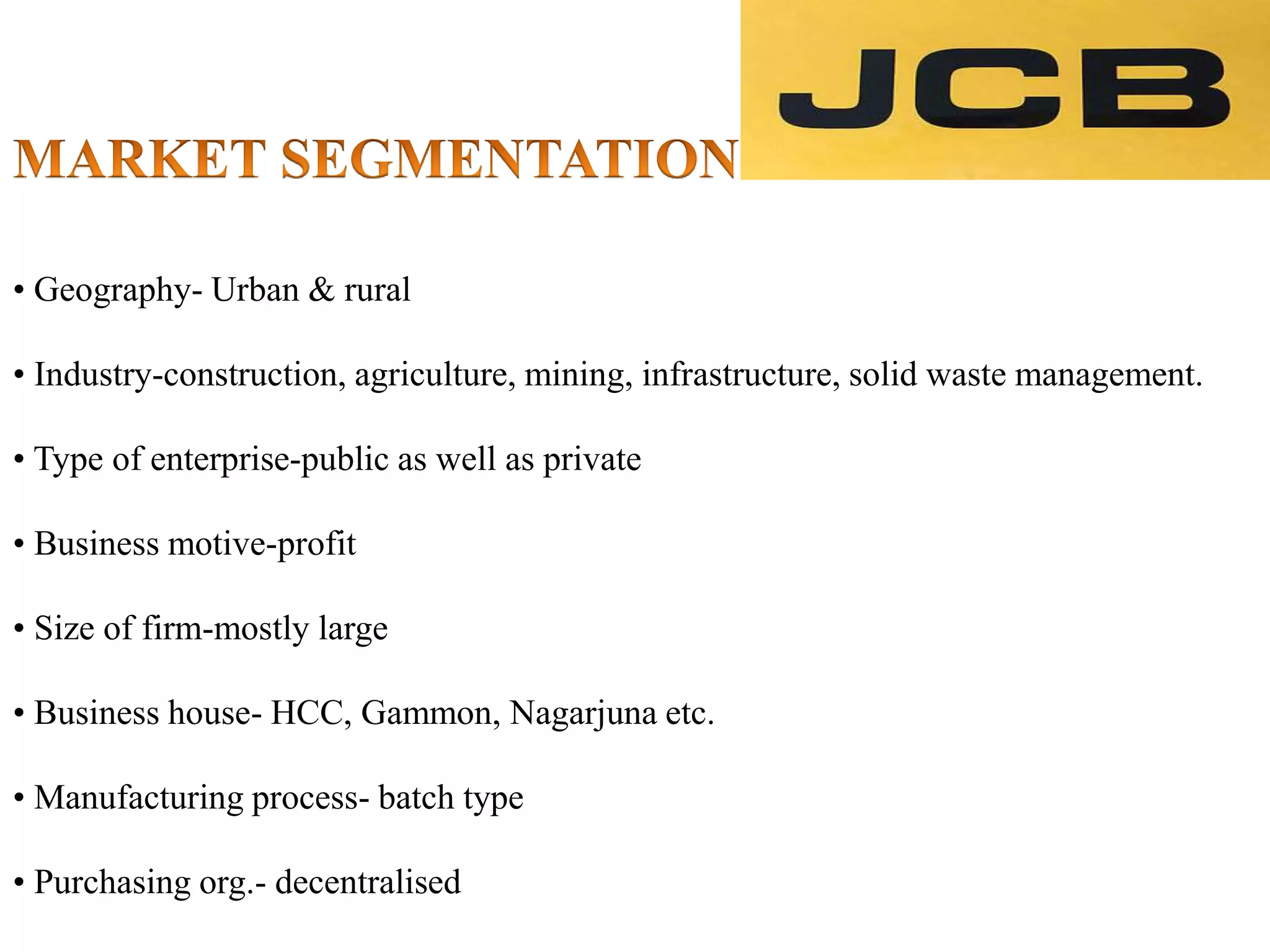 JCB

MARKET SEGMENTATION

• Geography- Urban & rural

• Industry-construction, agriculture, mining, infrastructure, solid waste management.

• Type of enterprise-public as well as private

• Business motive-profit

• Size of firm-mostly large

• Business house- HCC, Gammon, Nagarjuna etc.

• Manufacturing process- batch type

• Purchasing org.- decentralised